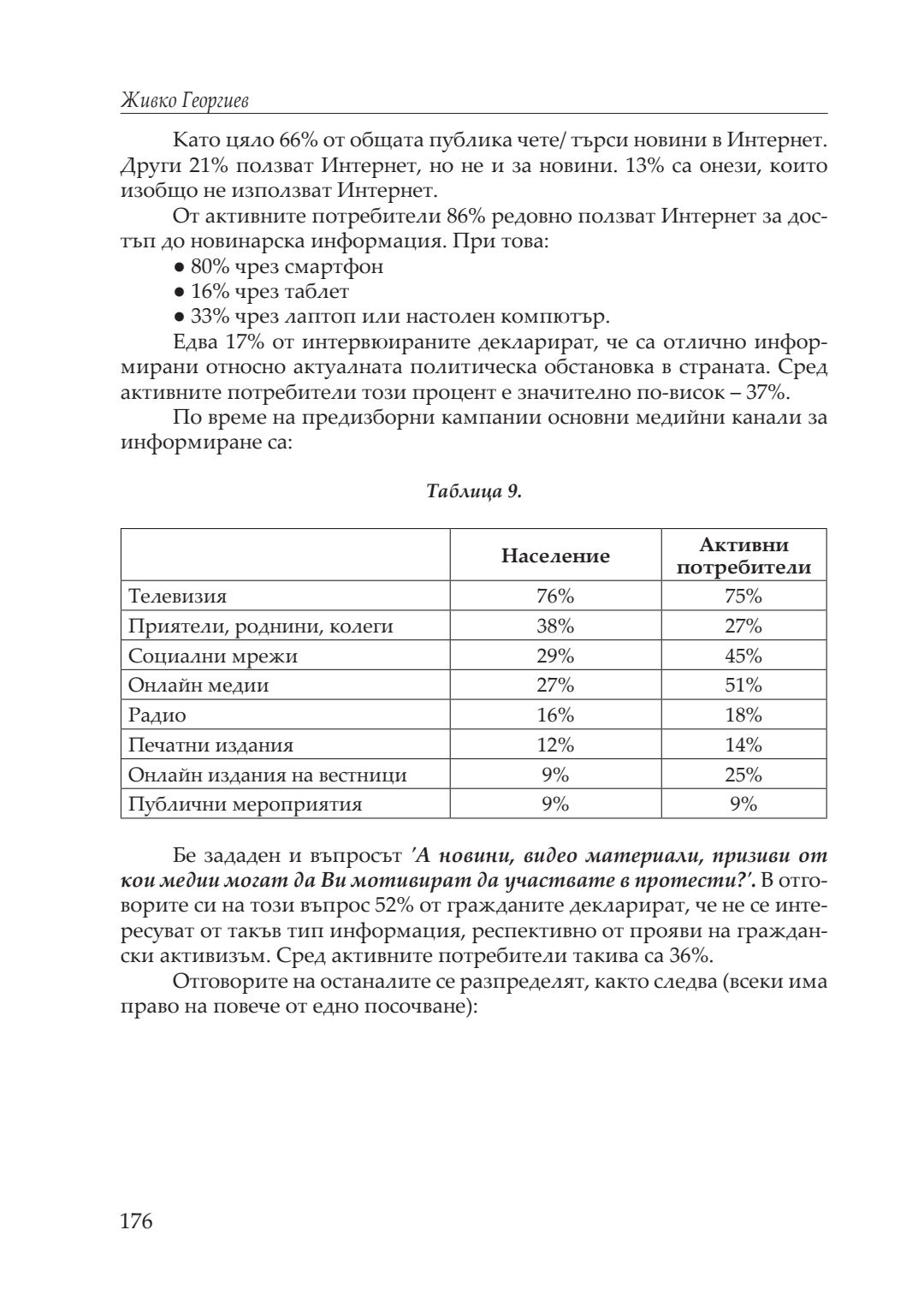 Живко Георгиев

Като цяло 66% от общата публика чете/ търси новини в Интернет. Други 21% ползват Интернет, но не и за новини. 13% са онези, които изобщо не използват Интернет.

От активните потребители 86% редовно ползват Интернет за достъп до новинарска информация. При това:
● 80% чрез смартфон
● 16% чрез таблет
● 33% чрез лаптоп или настолен компютър.

Едва 17% от интервюираните декларират, че са отлично информирани относно актуалната политическа обстановка в страната. Сред активните потребители този процент е значително по-висок – 37%.

По време на предизборни кампании основни медийни канали за информиране са:

Таблица 9.

| | Население | Активни потребители |
|---|---|---|
| Телевизия | 76% | 75% |
| Приятели, роднини, колеги | 38% | 27% |
| Социални мрежи | 29% | 45% |
| Онлайн медии | 27% | 51% |
| Радио | 16% | 18% |
| Печатни издания | 12% | 14% |
| Онлайн издания на вестници | 9% | 25% |
| Публични мероприятия | 9% | 9% |

Бе зададен и въпросът 'А новини, видео материали, призиви от кои медии могат да Ви мотивират да участвате в протести?'. В отговорите си на този въпрос 52% от гражданите декларират, че не се интересуват от такъв тип информация, респективно от прояви на граждански активизъм. Сред активните потребители такива са 36%.

Отговорите на останалите се разпределят, както следва (всеки има право на повече от едно посочване):

176